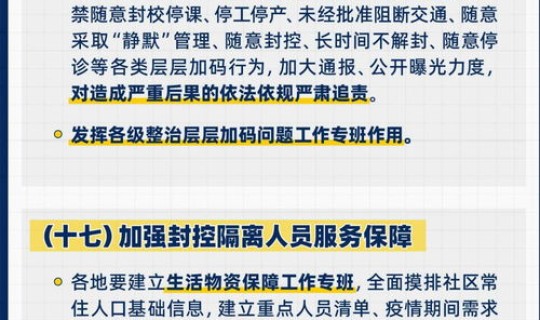 禁随意封校停课、停工停产、未经批准阻断交通、随意采取“静默”管理、随意封控、长时间不解封、随意停诊等各类层层加码行为，加大通报、公开曝光力度，对造成严重后果的依法依规严肃追责。

发挥各级整治层层加码问题工作专班作用。

（十七）加强封控隔离人员服务保障

各地要建立生活物资保障工作专班，全面摸排社区常住人口基础信息，建立重点人员清单、疫情期间需求